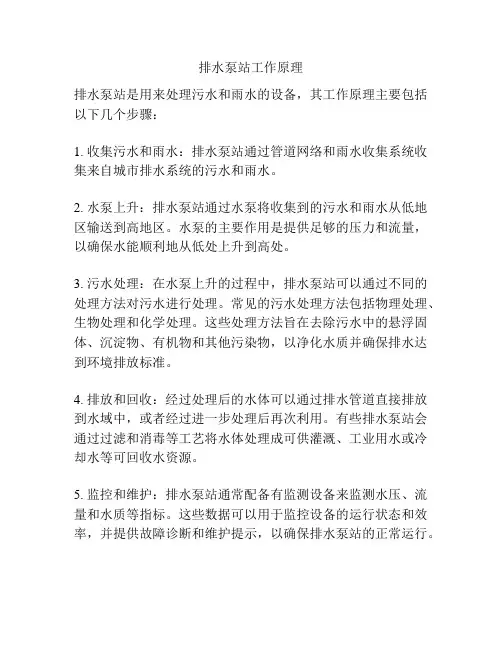 排水泵站工作原理

排水泵站是用来处理污水和雨水的设备，其工作原理主要包括以下几个步骤：

1. 收集污水和雨水：排水泵站通过管道网络和雨水收集系统收集来自城市排水系统的污水和雨水。

2. 水泵上升：排水泵站通过水泵将收集到的污水和雨水从低地区输送到高地区。水泵的主要作用是提供足够的压力和流量，以确保水能顺利地从低处上升到高处。

3. 污水处理：在水泵上升的过程中，排水泵站可以通过不同的处理方法对污水进行处理。常见的污水处理方法包括物理处理、生物处理和化学处理。这些处理方法旨在去除污水中的悬浮固体、沉淀物、有机物和其他污染物，以净化水质并确保排水达到环境排放标准。

4. 排放和回收：经过处理后的水体可以通过排水管道直接排放到水域中，或者经过进一步处理后再次利用。有些排水泵站会通过过滤和消毒等工艺将水体处理成可供灌溉、工业用水或冷却水等可回收水资源。

5. 监控和维护：排水泵站通常配备有监测设备来监测水压、流量和水质等指标。这些数据可以用于监控设备的运行状态和效率，并提供故障诊断和维护提示，以确保排水泵站的正常运行。